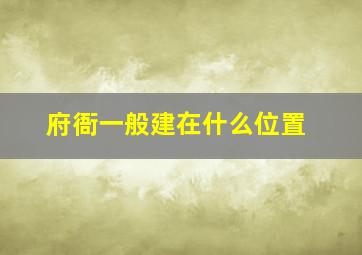 府衙一般建在什么位置